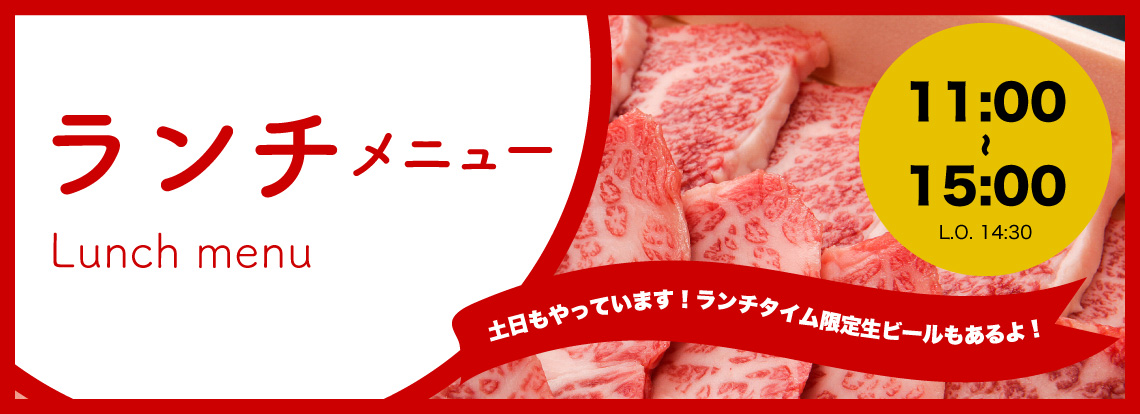 ランチメニュー
Lunch menu

11:00
~
15:00
L.O. 14:30

土日もやっています！ランチタイム限定生ビールもあるよ！